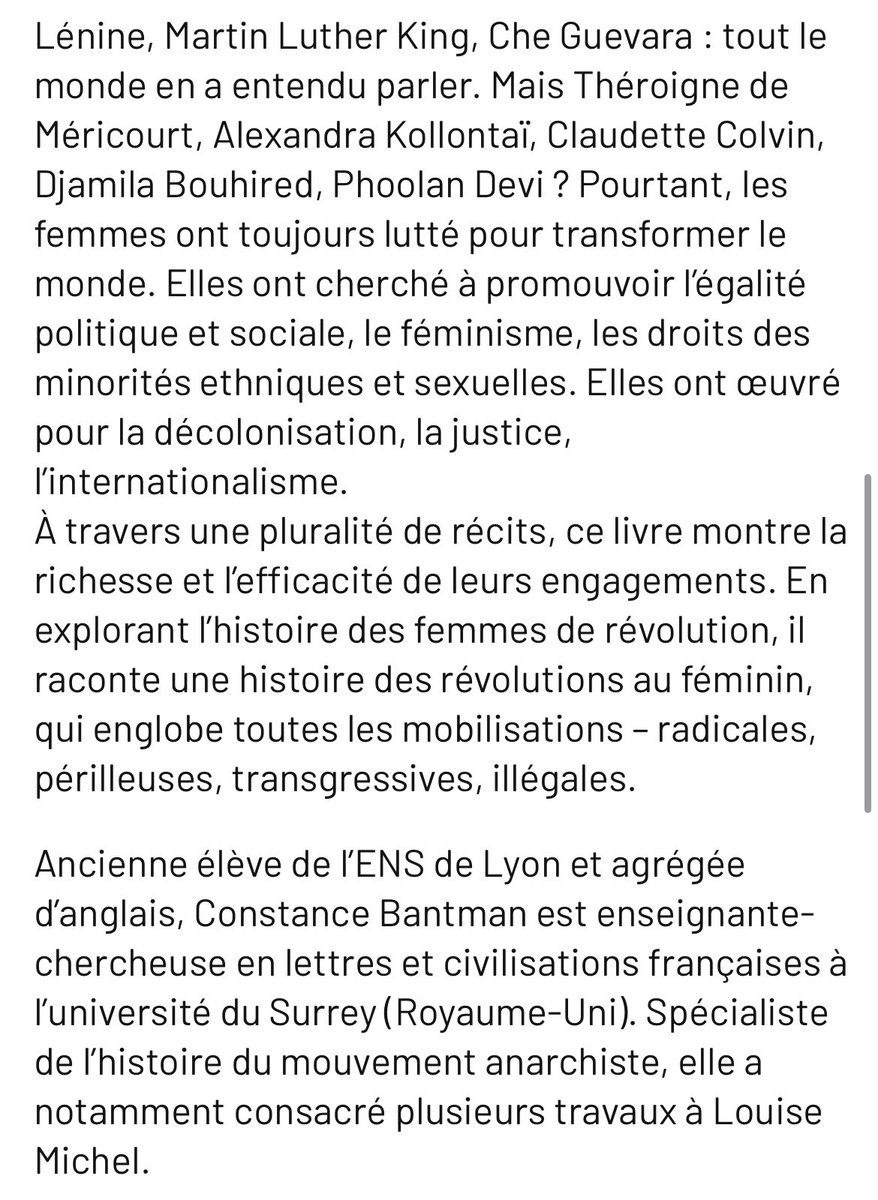 Lénine, Martin Luther King, Che Guevara : tout le monde en a entendu parler. Mais Théroigne de Méricourt, Alexandra Kollontaï, Claudette Colvin, Djamila Bouhired, Phoolan Devi ? Pourtant, les femmes ont toujours lutté pour transformer le monde. Elles ont cherché à promouvoir l'égalité politique et sociale, le féminisme, les droits des minorités ethniques et sexuelles. Elles ont œuvré pour la décolonisation, la justice, l'internationalisme.
À travers une pluralité de récits, ce livre montre la richesse et l'efficacité de leurs engagements. En explorant l'histoire des femmes de révolution, il raconte une histoire des révolutions au féminin, qui englobe toutes les mobilisations – radicales, périlleuses, transgressives, illégales.

Ancienne élève de l'ENS de Lyon et agrégée d'anglais, Constance Bantman est enseignante-chercheuse en lettres et civilisations françaises à l'université du Surrey (Royaume-Uni). Spécialiste de l'histoire du mouvement anarchiste, elle a notamment consacré plusieurs travaux à Louise Michel.